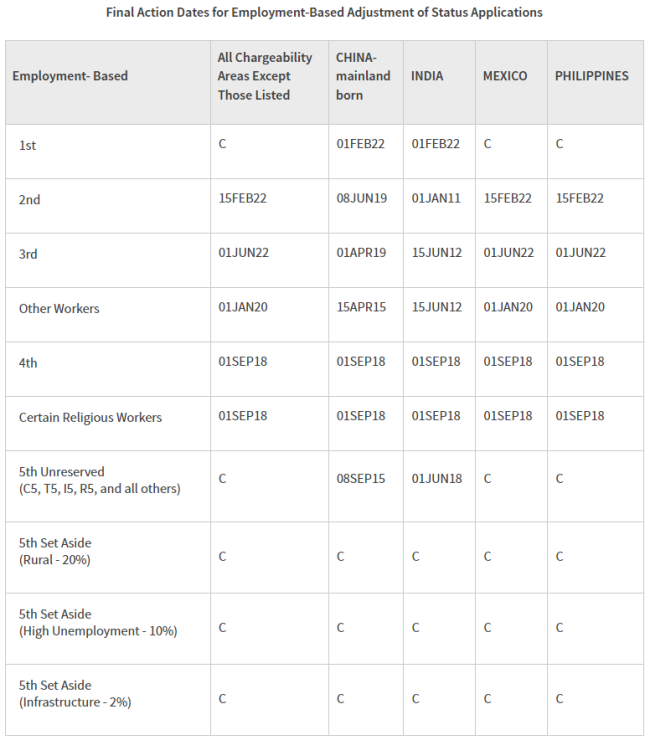 Final Action Dates for Employment-Based Adjustment of Status Applications

| Employment- Based | All Chargeability Areas Except Those Listed | CHINA-mainland born | INDIA | MEXICO | PHILIPPINES |
|---|---|---|---|---|---|
| 1st | C | 01FEB22 | 01FEB22 | C | C |
| 2nd | 15FEB22 | 08JUN19 | 01JAN11 | 15FEB22 | 15FEB22 |
| 3rd | 01JUN22 | 01APR19 | 15JUN12 | 01JUN22 | 01JUN22 |
| Other Workers | 01JAN20 | 15APR15 | 15JUN12 | 01JAN20 | 01JAN20 |
| 4th | 01SEP18 | 01SEP18 | 01SEP18 | 01SEP18 | 01SEP18 |
| Certain Religious Workers | 01SEP18 | 01SEP18 | 01SEP18 | 01SEP18 | 01SEP18 |
| 5th Unreserved (C5, T5, I5, R5, and all others) | C | 08SEP15 | 01JUN18 | C | C |
| 5th Set Aside (Rural - 20%) | C | C | C | C | C |
| 5th Set Aside (High Unemployment - 10%) | C | C | C | C | C |
| 5th Set Aside (Infrastructure - 2%) | C | C | C | C | C |